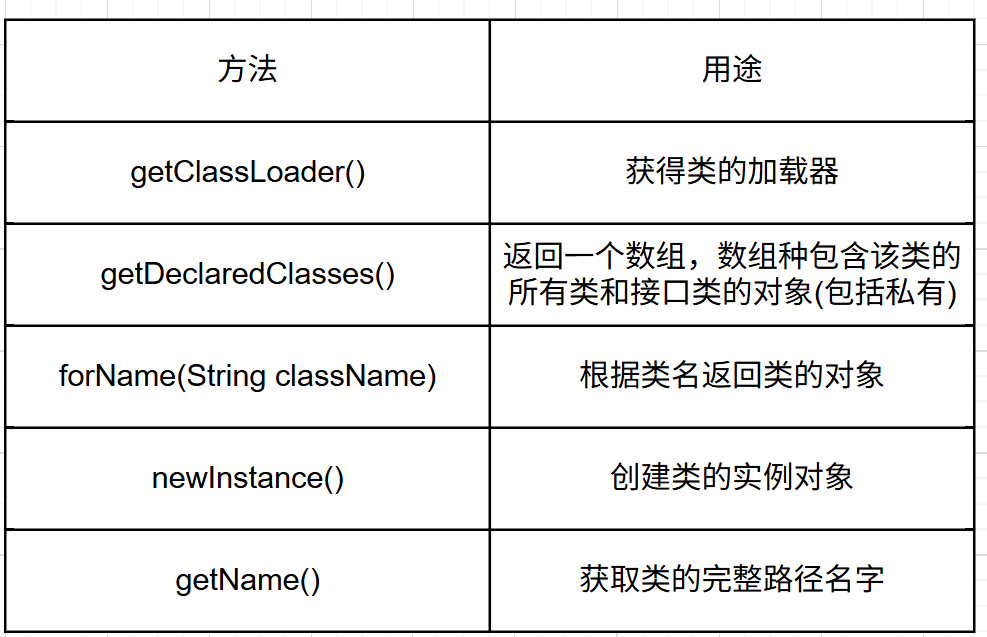 | 方法 | 用途 |
|---|---|
| getClassLoader() | 获得类的加载器 |
| getDeclaredClasses() | 返回一个数组，数组种包含该类的所有类和接口类的对象(包括私有) |
| forName(String className) | 根据类名返回类的对象 |
| newInstance() | 创建类的实例对象 |
| getName() | 获取类的完整路径名字 |